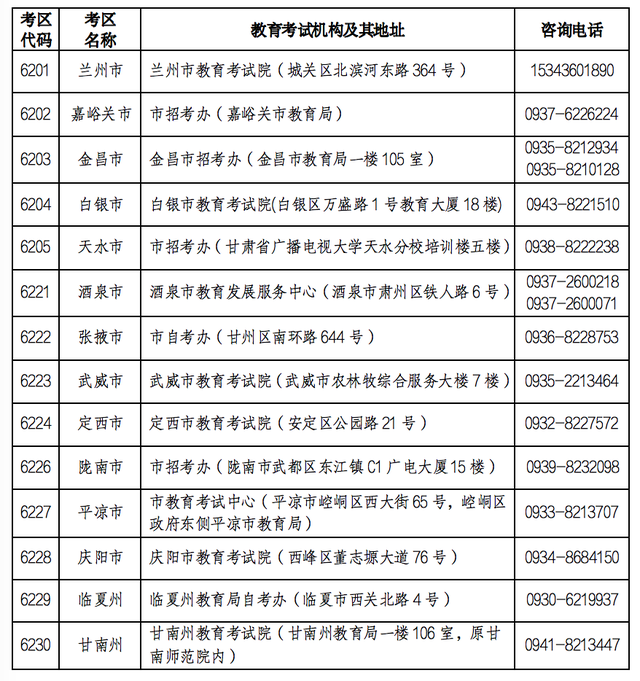 | 考区代码 | 考区名称 | 教育考试机构及其地址 | 咨询电话 |
|---|---|---|---|
| 6201 | 兰州市 | 兰州市教育考试院（城关区北滨河东路364号） | 15343601890 |
| 6202 | 嘉峪关市 | 市招考办（嘉峪关市教育局） | 0937-6226224 |
| 6203 | 金昌市 | 金昌市招考办（金昌市教育局一楼105室） | 0935-8212934 0935-8210128 |
| 6204 | 白银市 | 白银市教育考试院(白银区万盛路1号教育大厦18楼) | 0943-8221510 |
| 6205 | 天水市 | 市招考办（甘肃省广播电视大学天水分校培训楼五楼） | 0938-8222238 |
| 6221 | 酒泉市 | 酒泉市教育发展服务中心（酒泉市肃州区铁人路6号） | 0937-2600218 0937-2600071 |
| 6222 | 张掖市 | 市自考办（甘州区南环路644号） | 0936-8228753 |
| 6223 | 武威市 | 武威市教育考试院（武威市农林牧综合服务大楼7楼） | 0935-2213464 |
| 6224 | 定西市 | 定西市教育考试院（安定区公园路21号） | 0932-8227572 |
| 6226 | 陇南市 | 市招考办（陇南市武都区东江镇C1广电大厦15楼） | 0939-8232098 |
| 6227 | 平凉市 | 市教育考试中心（平凉市崆峒区西大街65号，崆峒区政府东侧平凉市教育局） | 0933-8213707 |
| 6228 | 庆阳市 | 庆阳市教育考试院（西峰区董志塬大道76号） | 0934-8684150 |
| 6229 | 临夏州 | 临夏州教育局自考办（临夏市西关北路4号） | 0930-6219937 |
| 6230 | 甘南州 | 甘南州教育考试院（甘南州教育局一楼106室，原甘南师范院内） | 0941-8213447 |